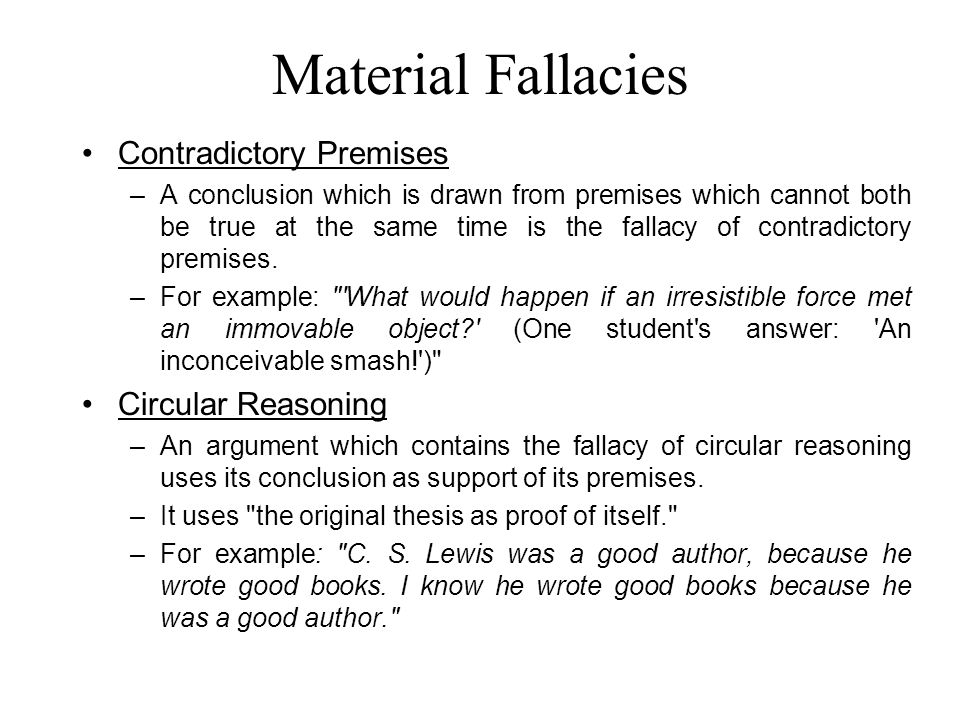 Material Fallacies

• Contradictory Premises
– A conclusion which is drawn from premises which cannot both be true at the same time is the fallacy of contradictory premises.
– For example: "'What would happen if an irresistible force met an immovable object?' (One student's answer: 'An inconceivable smash!')"

• Circular Reasoning
– An argument which contains the fallacy of circular reasoning uses its conclusion as support of its premises.
– It uses "the original thesis as proof of itself."
– For example: "C. S. Lewis was a good author, because he wrote good books. I know he wrote good books because he was a good author."